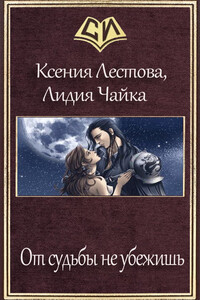 СИ

Ксения Лестова,
Лидия Чайка

От судьбы не убежишь